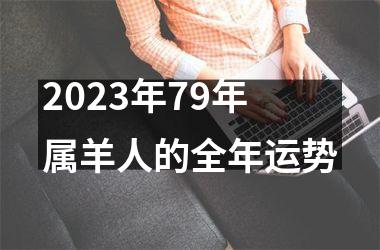 2023年79年
属羊人的全年运势